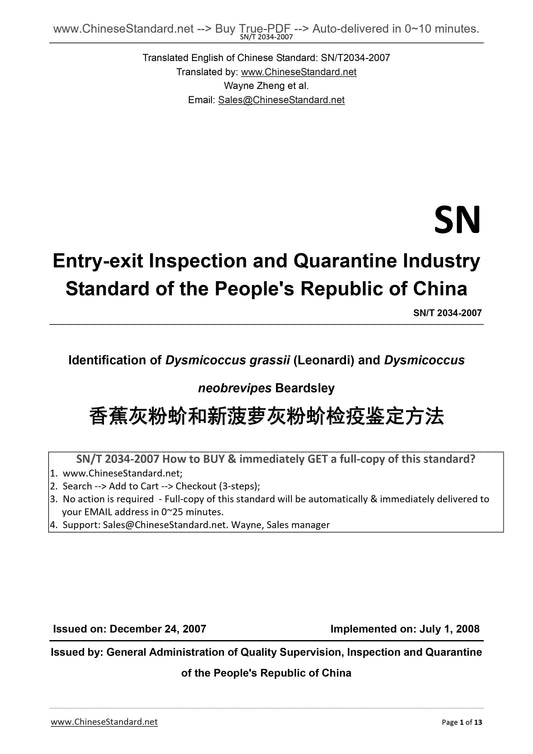 www.ChineseStandard.net --> Buy True-PDF --> Auto-delivered in 0~10 minutes.
SN/T 2034-2007

Translated English of Chinese Standard: SN/T2034-2007
Translated by: www.ChineseStandard.net
Wayne Zheng et al.
Email: Sales@ChineseStandard.net

SN

Entry-exit Inspection and Quarantine Industry Standard of the People's Republic of China

SN/T 2034-2007

Identification of Dysmicoccus grassii (Leonardi) and Dysmicoccus neobrevipes Beardsley

香蕉灰粉蚧和新菠萝灰粉蚧检疫鉴定方法

SN/T 2034-2007 How to BUY & immediately GET a full-copy of this standard?
1. www.ChineseStandard.net;
2. Search --> Add to Cart --> Checkout (3-steps);
3. No action is required - Full-copy of this standard will be automatically & immediately delivered to your EMAIL address in 0~25 minutes.
4. Support: Sales@ChineseStandard.net. Wayne, Sales manager

Issued on: December 24, 2007
Implemented on: July 1, 2008

Issued by: General Administration of Quality Supervision, Inspection and Quarantine of the People's Republic of China

www.ChineseStandard.net
Page 1 of 13